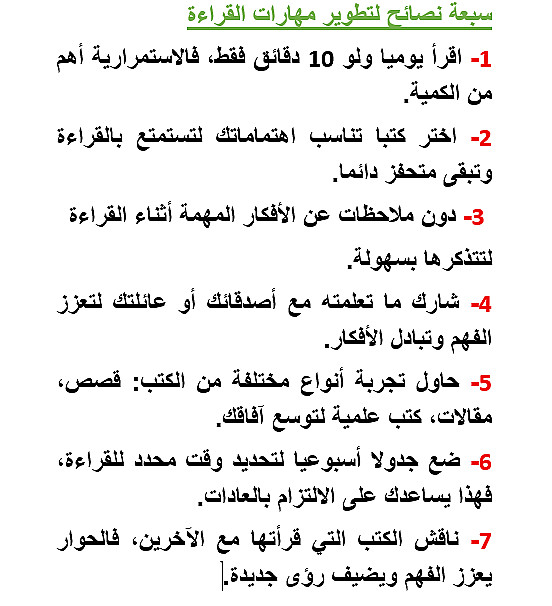 سبعة نصائح لتطوير مهارات القراءة

1- اقرأ يوميا ولو 10 دقائق فقط، فالاستمرارية أهم من الكمية.

2- اختر كتبا تناسب اهتماماتك لتستمتع بالقراءة وتبقى متحفز دائما.

3- دون ملاحظات عن الأفكار المهمة أثناء القراءة لتتذكرها بسهولة.

4- شارك ما تعلمته مع أصدقائك أو عائلتك لتعزز الفهم وتبادل الأفكار.

5- حاول تجربة أنواع مختلفة من الكتب: قصص، مقالات، كتب علمية لتوسع آفاقك.

6- ضع جدولا أسبوعيا لتحديد وقت محدد للقراءة، فهذا يساعدك على الالتزام بالعادات.

7- ناقش الكتب التي قرأتها مع الآخرين، فالحوار يعزز الفهم ويضيف رؤى جديدة.